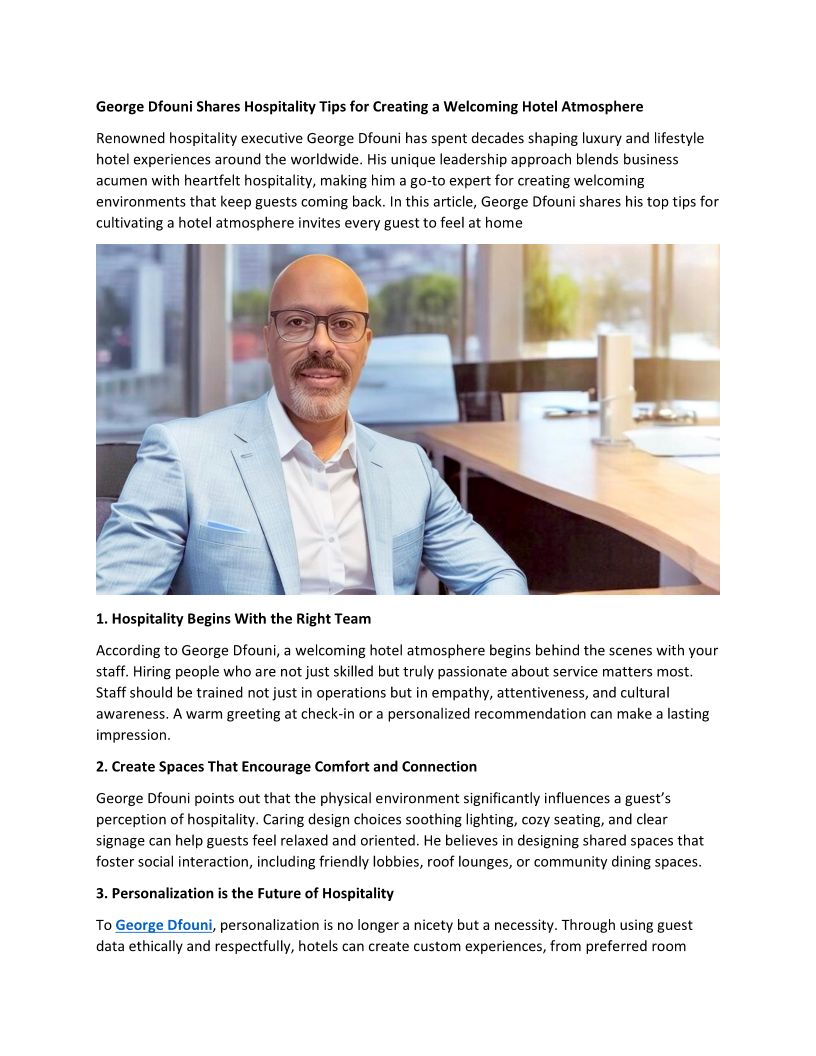 George Dfouni Shares Hospitality Tips for Creating a Welcoming Hotel Atmosphere

Renowned hospitality executive George Dfouni has spent decades shaping luxury and lifestyle hotel experiences around the worldwide. His unique leadership approach blends business acumen with heartfelt hospitality, making him a go-to expert for creating welcoming environments that keep guests coming back. In this article, George Dfouni shares his top tips for cultivating a hotel atmosphere invites every guest to feel at home

1. Hospitality Begins With the Right Team

According to George Dfouni, a welcoming hotel atmosphere begins behind the scenes with your staff. Hiring people who are not just skilled but truly passionate about service matters most. Staff should be trained not just in operations but in empathy, attentiveness, and cultural awareness. A warm greeting at check-in or a personalized recommendation can make a lasting impression.

2. Create Spaces That Encourage Comfort and Connection

George Dfouni points out that the physical environment significantly influences a guest's perception of hospitality. Caring design choices soothing lighting, cozy seating, and clear signage can help guests feel relaxed and oriented. He believes in designing shared spaces that foster social interaction, including friendly lobbies, roof lounges, or community dining spaces.

3. Personalization is the Future of Hospitality

To George Dfouni, personalization is no longer a nicety but a necessity. Through using guest data ethically and respectfully, hotels can create custom experiences, from preferred room